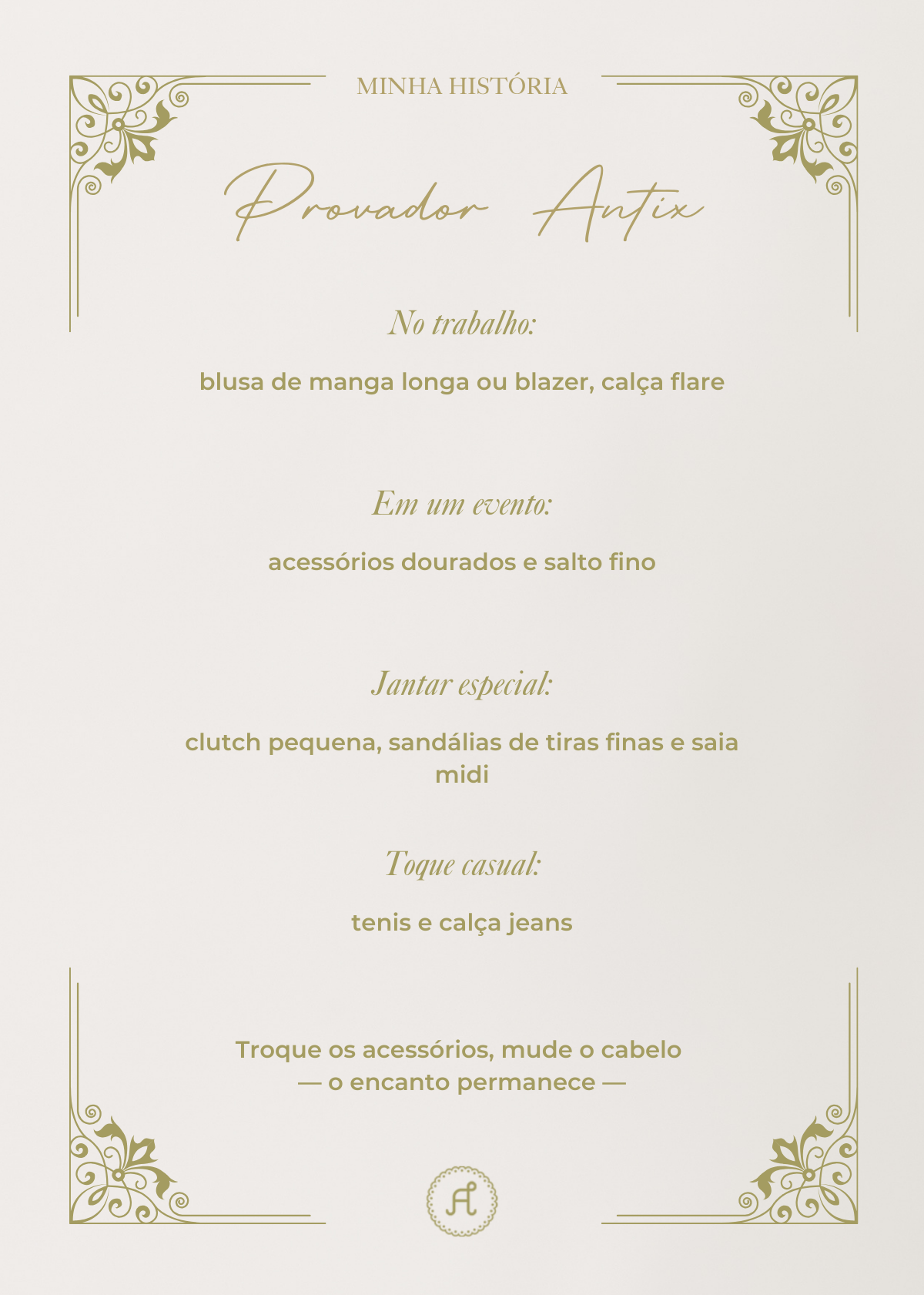 MINHA HISTÓRIA

Provador Antix

No trabalho:

blusa de manga longa ou blazer, calça flare

Em um evento:

acessórios dourados e salto fino

Jantar especial:

clutch pequena, sandálias de tiras finas e saia midi

Toque casual:

tenis e calça jeans

Troque os acessórios, mude o cabelo
— o encanto permanece —

A